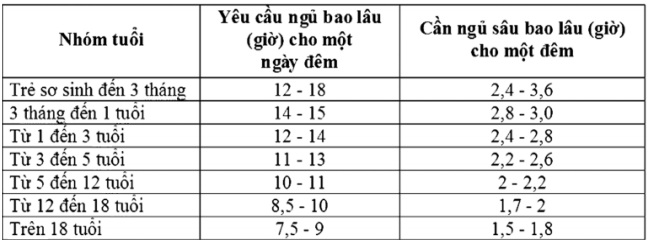 | Nhóm tuổi | Yêu cầu ngủ bao lâu (giờ) cho một ngày đêm | Cần ngủ sâu bao lâu (giờ) cho một đêm |
|---|---|---|
| Trẻ sơ sinh đến 3 tháng | 12 - 18 | 2,4 - 3,6 |
| 3 tháng đến 1 tuổi | 14 - 15 | 2,8 - 3,0 |
| Từ 1 đến 3 tuổi | 12 - 14 | 2,4 - 2,8 |
| Từ 3 đến 5 tuổi | 11 - 13 | 2,2 - 2,6 |
| Từ 5 đến 12 tuổi | 10 - 11 | 2 - 2,2 |
| Từ 12 đến 18 tuổi | 8,5 - 10 | 1,7 - 2 |
| Trên 18 tuổi | 7,5 - 9 | 1,5 - 1,8 |